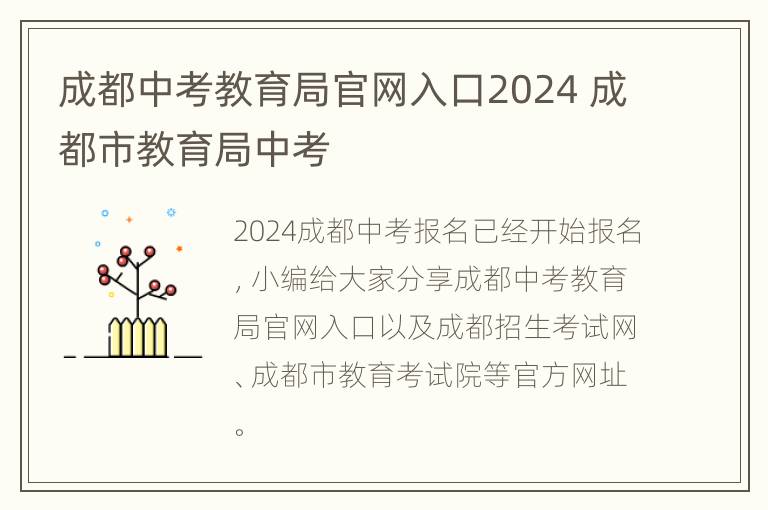 成都中考教育局官网入口2024 成都市教育局中考

2024成都中考报名已经开始报名, 小编给大家分享成都中考教育局官网入口以及成都招生考试网、成都市教育考试院等官方网址。